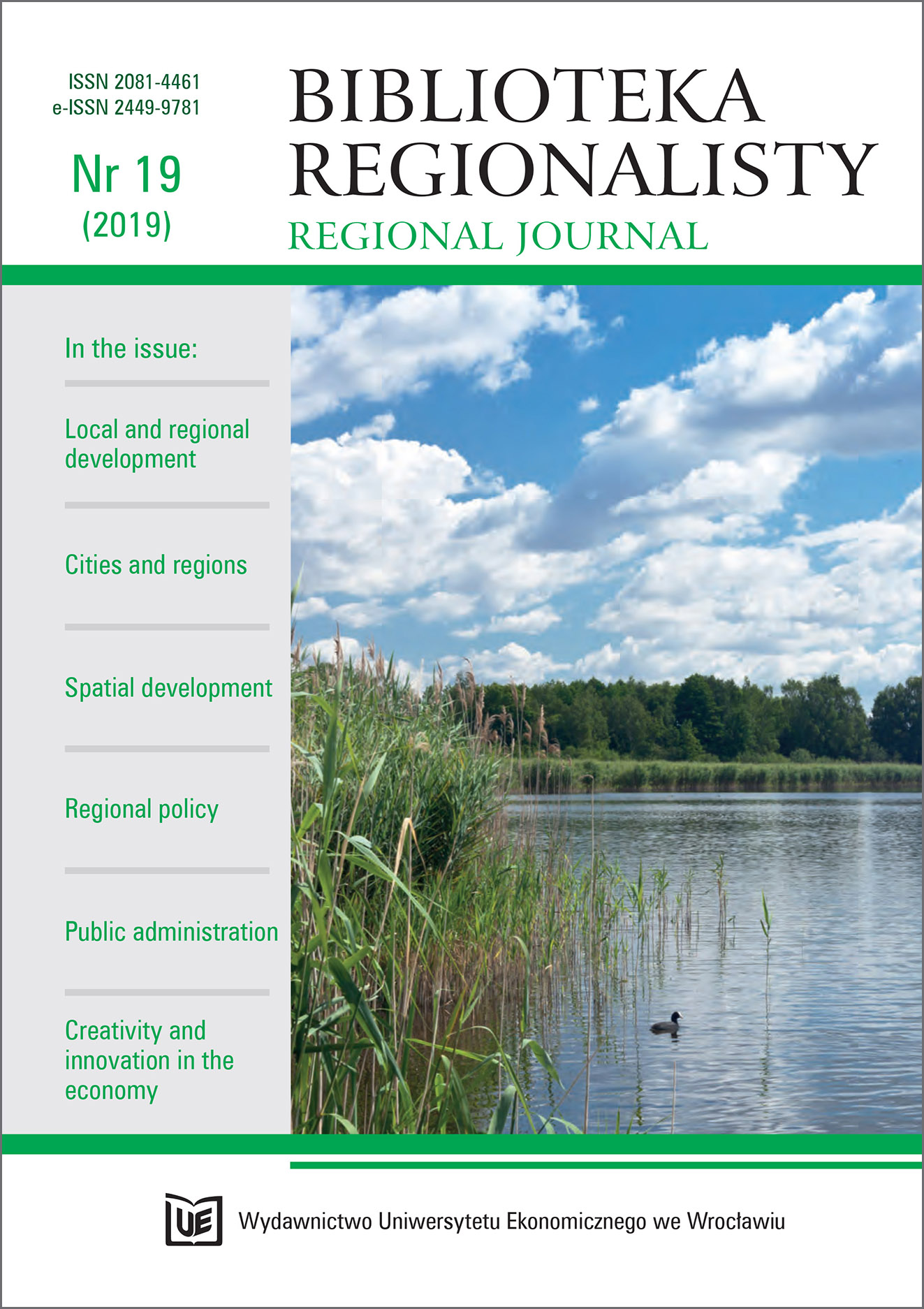 ISSN 2081-4461
e-ISSN 2449-9781

Nr 19
(2019)

BIBLIOTEKA
REGIONALISTY
REGIONAL JOURNAL

In the issue:

Local and regional development

Cities and regions

Spatial development

Regional policy

Public administration

Creativity and innovation in the economy

UE

Wydawnictwo Uniwersytetu Ekonomicznego we Wrocławiu